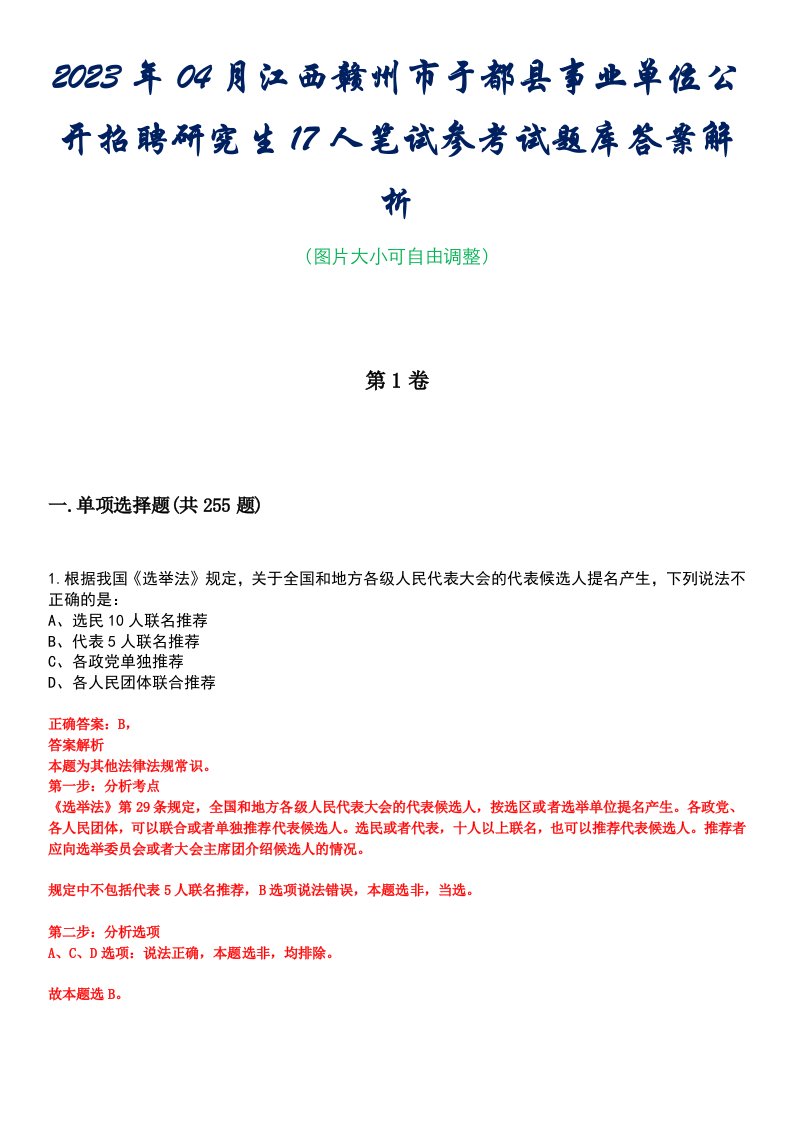 2023年04月江西赣州市于都县事业单位公开招聘研究生17人笔试参考试题库答案解析

（图片大小可自由调整）

第1卷

一.单项选择题(共255题)

1.根据我国《选举法》规定，关于全国和地方各级人民代表大会的代表候选人提名产生，下列说法不正确的是：
A、选民10人联名推荐
B、代表5人联名推荐
C、各政党单独推荐
D、各人民团体联合推荐

正确答案：B，
答案解析
本题为其他法律法规常识。
第一步：分析考点
《选举法》第29条规定，全国和地方各级人民代表大会的代表候选人，按选区或者选举单位提名产生。各政党、各人民团体，可以联合或者单独推荐代表候选人。选民或者代表，十人以上联名，也可以推荐代表候选人。推荐者应向选举委员会或者大会主席团介绍候选人的情况。

规定中不包括代表5人联名推荐，B选项说法错误，本题选非，当选。

第二步：分析选项
A、C、D选项：说法正确，本题选非，均排除。

故本题选B。